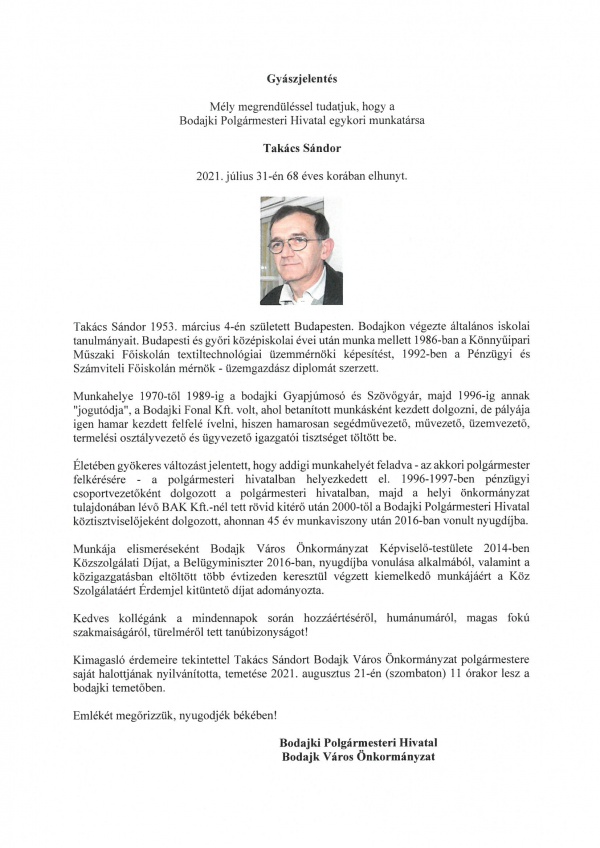 Gyászjelentés

Mély megrendüléssel tudatjuk, hogy a Bodajki Polgármesteri Hivatal egykori munkatársa

Takács Sándor

2021. július 31-én 68 éves korában elhunyt.

Takács Sándor 1953. március 4-én született Budapesten. Bodajkon végezte általános iskolai tanulmányait. Budapesti és győri középiskolai évei után munka mellett 1986-ban a Könnyűipari Műszaki Főiskolán textiltechnológiai üzemmérnöki képesítést, 1992-ben a Pénzügyi és Számviteli Főiskolán mérnök - üzemgazdász diplomát szerzett.

Munkahelye 1970-től 1989-ig a bodajki Gyapjúmosó és Szövőgyár, majd 1996-ig annak "jogutódja", a Bodajki Fonal Kft. volt, ahol betanított munkásként kezdett dolgozni, de pályája igen hamar kezdett felfelé ívelni, hiszen hamarosan segédművezető, művezető, üzemvezető, termelési osztályvezető és ügyvezető igazgatói tisztséget töltött be.

Életében gyökeres változást jelentett, hogy addigi munkahelyét feladva - az akkori polgármester felkérésére - a polgármesteri hivatalban helyezkedett el. 1996-1997-ben pénzügyi csoportvezetőként dolgozott a polgármesteri hivatalban, majd a helyi önkormányzat tulajdonában lévő BAK Kft.-nél tett rövid kitérő után 2000-től a Bodajki Polgármesteri Hivatal köztisztviselőjeként dolgozott, ahonnan 45 év munkaviszony után 2016-ban vonult nyugdíjba.

Munkája elismeréseként Bodajk Város Önkormányzat Képviselő-testülete 2014-ben Közszolgálati Díjat, a Belügyminiszter 2016-ban, nyugdíjba vonulása alkalmából, valamint a közigazgatásban eltöltött több évtizeden keresztül végzett kiemelkedő munkájáért a Köz Szolgálatáért Érdemjel kitüntető díjat adományozta.

Kedves kollégánk a mindennapok során hozzáértéséről, humánumáról, magas fokú szakmaiságáról, türelméről tett tanúbizonyságot!

Kimagasló érdemeire tekintettel Takács Sándort Bodajk Város Önkormányzat polgármestere saját halottjának nyilvánította, temetése 2021. augusztus 21-én (szombaton) 11 órakor lesz a bodajki temetőben.

Emlékét megőrizzük, nyugodjék békében!

Bodajki Polgármesteri Hivatal
Bodajk Város Önkormányzat